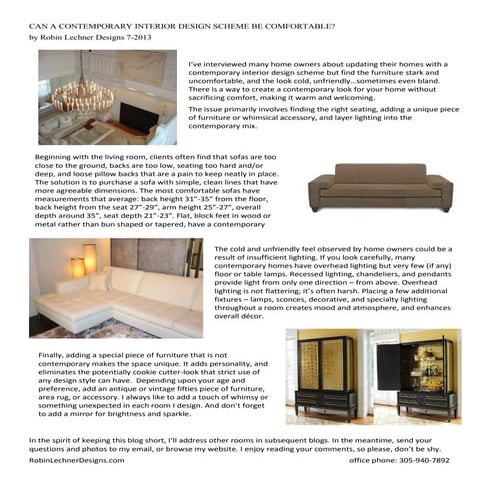 CAN A CONTEMPORARY INTERIOR DESIGN SCHEME BE COMFORTABLE?
by Robin Lechner Designs 7-2013

I've interviewed many home owners about updating their homes with a contemporary interior design scheme but find the furniture stark and uncomfortable, and the look cold, unfriendly...sometimes even bland. There is a way to create a contemporary look for your home without sacrificing comfort, making it warm and welcoming.

The issue primarily involves finding the right seating, adding a unique piece of furniture or whimsical accessory, and layer lighting into the contemporary mix.

Beginning with the living room, clients often find that sofas are too close to the ground, backs are too low, seating too hard and/or deep, and loose pillow backs that are a pain to keep neatly in place. The solution is to purchase a sofa with simple, clean lines that have more agreeable dimensions. The most comfortable sofas have measurements that average: back height 31"-35" from the floor, back height from the seat 27"-29", arm height 25"-27", overall depth around 35", seat depth 21"-23". Flat, block feet in wood or metal rather than bun shaped or tapered, have a contemporary

The cold and unfriendly feel observed by home owners could be a result of insufficient lighting. If you look carefully, many contemporary homes have overhead lighting but very few (if any) floor or table lamps. Recessed lighting, chandeliers, and pendants provide light from only one direction – from above. Overhead lighting is not flattering; it's often harsh. Placing a few additional fixtures – lamps, sconces, decorative, and specialty lighting throughout a room creates mood and atmosphere, and enhances overall décor.

Finally, adding a special piece of furniture that is not contemporary makes the space unique. It adds personality, and eliminates the potentially cookie cutter-look that strict use of any design style can have. Depending upon your age and preference, add an antique or vintage fifties piece of furniture, area rug, or accessory. I always like to add a touch of whimsy or something unexpected in each room I design. And don't forget to add a mirror for brightness and sparkle.

In the spirit of keeping this blog short, I'll address other rooms in subsequent blogs. In the meantime, send your questions and photos to my email, or browse my website. I enjoy reading your comments, so please, don't be shy.
RobinLechnerDesigns.com
office phone: 305-940-7892